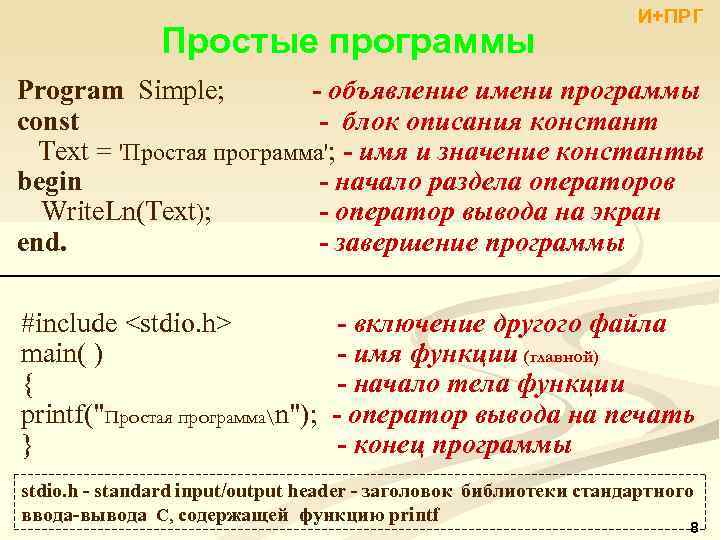 И+ПРГ

Простые программы

Program Simple; - объявление имени программы
const - блок описания констант
Text = 'Простая программа'; - имя и значение константы
begin - начало раздела операторов
WriteLn(Text); - оператор вывода на экран
end. - завершение программы

#include <stdio.h> - включение другого файла
main( ) - имя функции (главной)
{ - начало тела функции
printf("Простая программа\n"); - оператор вывода на печать
} - конец программы

stdio.h - standard input/output header - заголовок библиотеки стандартного ввода-вывода С, содержащей функцию printf

8